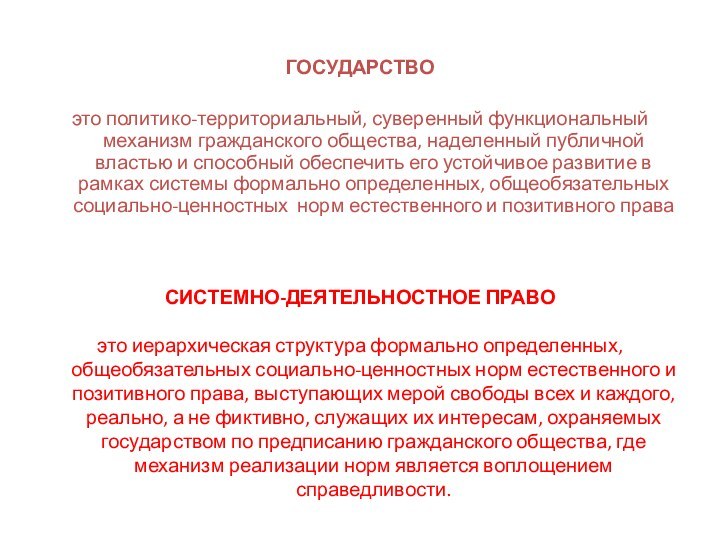 ГОСУДАРСТВО

это политико-территориальный, суверенный функциональный механизм гражданского общества, наделенный публичной властью и способный обеспечить его устойчивое развитие в рамках системы формально определенных, общеобязательных социально-ценностных норм естественного и позитивного права

СИСТЕМНО-ДЕЯТЕЛЬНОСТНОЕ ПРАВО

это иерархическая структура формально определенных, общеобязательных социально-ценностных норм естественного и позитивного права, выступающих мерой свободы всех и каждого, реально, а не фиктивно, служащих их интересам, охраняемых государством по предписанию гражданского общества, где механизм реализации норм является воплощением справедливости.